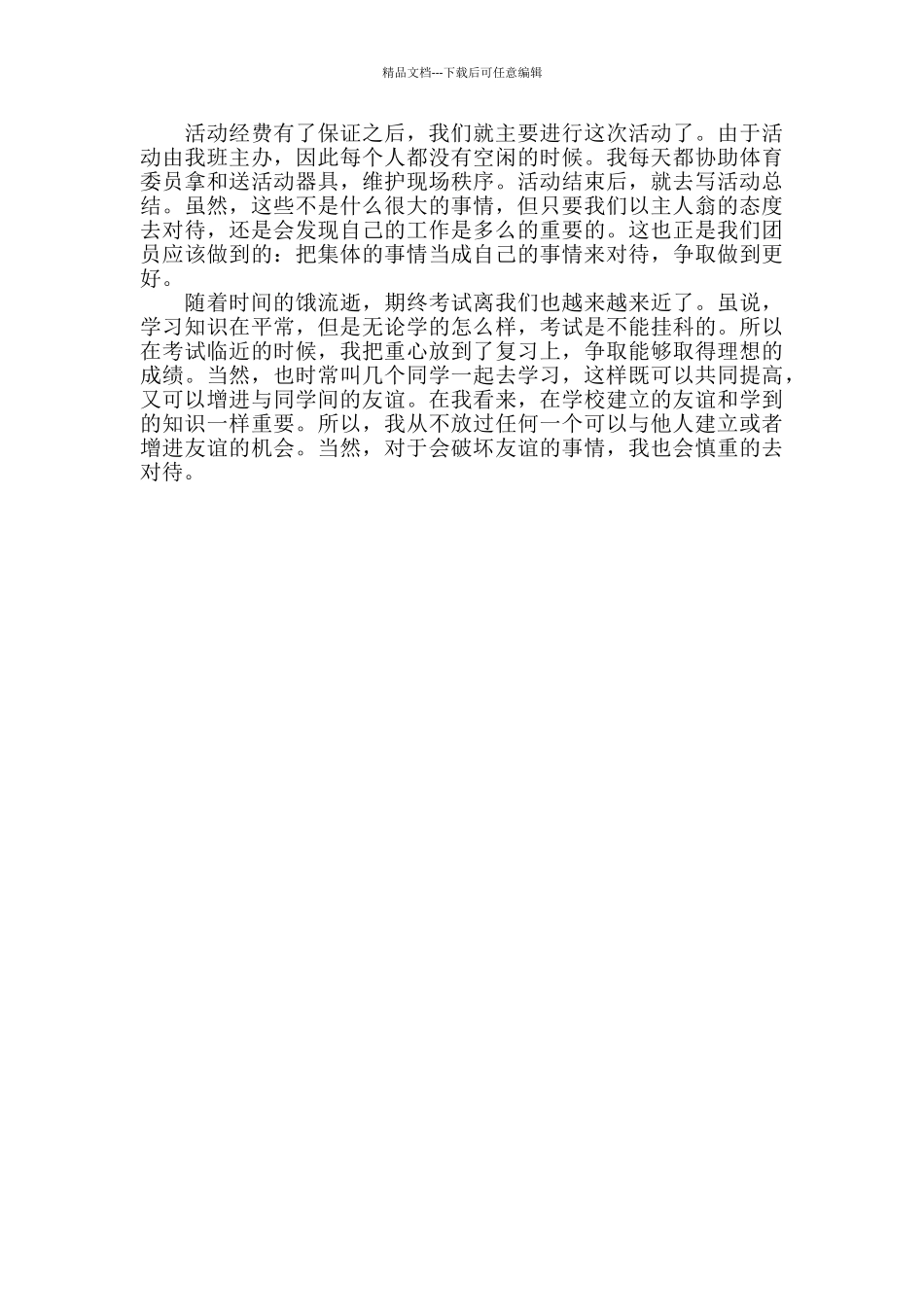 精品文档---下载后可任意编辑

活动经费有了保证之后，我们就主要进行这次活动了。由于活动由我班主办，因此每个人都没有空闲的时候。我每天都协助体育委员拿和送活动器具，维护现场秩序。活动结束后，就去写活动总结。虽然，这些不是什么很大的事情，但只要我们以主人翁的态度去对待，还是会发现自己的工作是多么的重要的。这也正是我们团员应该做到的：把集体的事情当成自己的事情来对待，争取做到更好。

随着时间的饿流逝，期终考试离我们也越来越来近了。虽说，学习知识在平常，但是无论学的怎么样，考试是不能挂科的。所以在考试临近的时候，我把重心放到了复习上，争取能够取得理想的成绩。当然，也时常叫几个同学一起去学习，这样既可以共同提高，又可以增进与同学间的友谊。在我看来，在学校建立的友谊和学到的知识一样重要。所以，我从不放过任何一个可以与他人建立或者增进友谊的机会。当然，对于会破坏友谊的事情，我也会慎重的去对待。